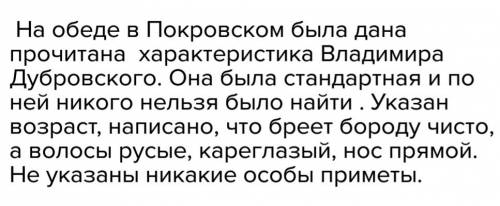 На обеде в Покровском была дана прочитана  характеристика Владимира Дубровского. Она была стандартная и по ней никого нельзя было найти . Указан возраст, написано, что бреет бороду чисто, а волосы русые, кареглазый, нос прямой. Не указаны никакие особы приметы.